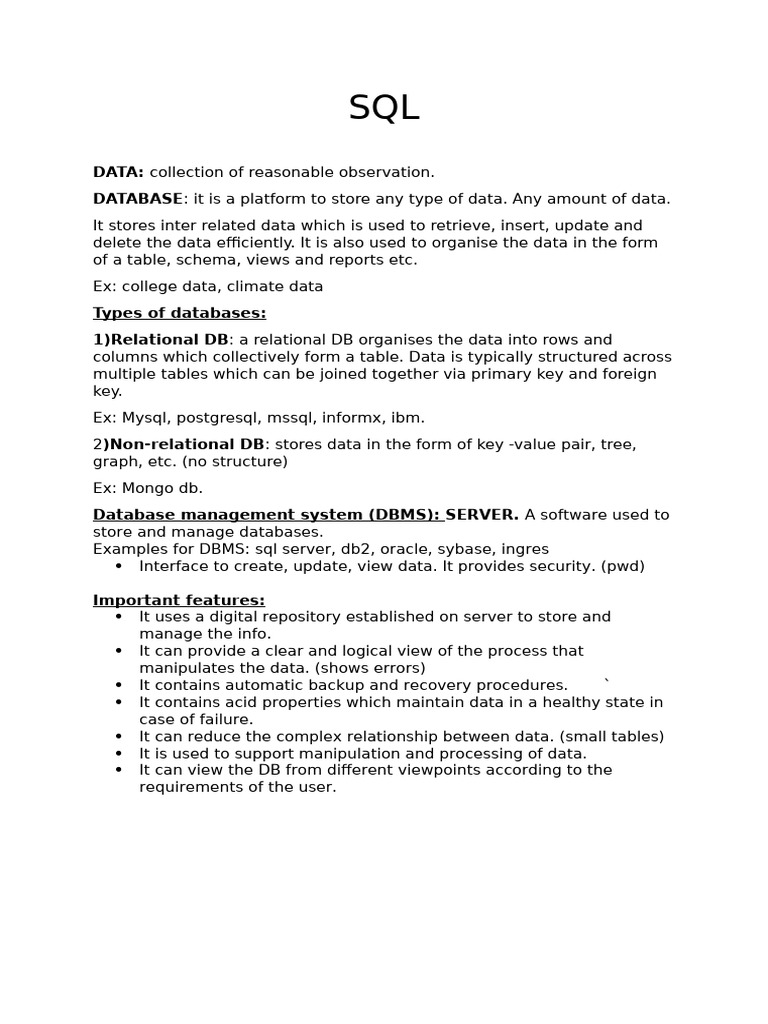 SQL

DATA: collection of reasonable observation.

DATABASE: it is a platform to store any type of data. Any amount of data.

It stores inter related data which is used to retrieve, insert, update and delete the data efficiently. It is also used to organise the data in the form of a table, schema, views and reports etc.

Ex: college data, climate data

Types of databases:

1)Relational DB: a relational DB organises the data into rows and columns which collectively form a table. Data is typically structured across multiple tables which can be joined together via primary key and foreign key.

Ex: Mysql, postgresql, mssql, informx, ibm.

2)Non-relational DB: stores data in the form of key -value pair, tree, graph, etc. (no structure)

Ex: Mongo db.

Database management system (DBMS): SERVER. A software used to store and manage databases.
Examples for DBMS: sql server, db2, oracle, sybase, ingres
• Interface to create, update, view data. It provides security. (pwd)

Important features:
• It uses a digital repository established on server to store and manage the info.
• It can provide a clear and logical view of the process that manipulates the data. (shows errors)
• It contains automatic backup and recovery procedures. `
• It contains acid properties which maintain data in a healthy state in case of failure.
• It can reduce the complex relationship between data. (small tables)
• It is used to support manipulation and processing of data.
• It can view the DB from different viewpoints according to the requirements of the user.